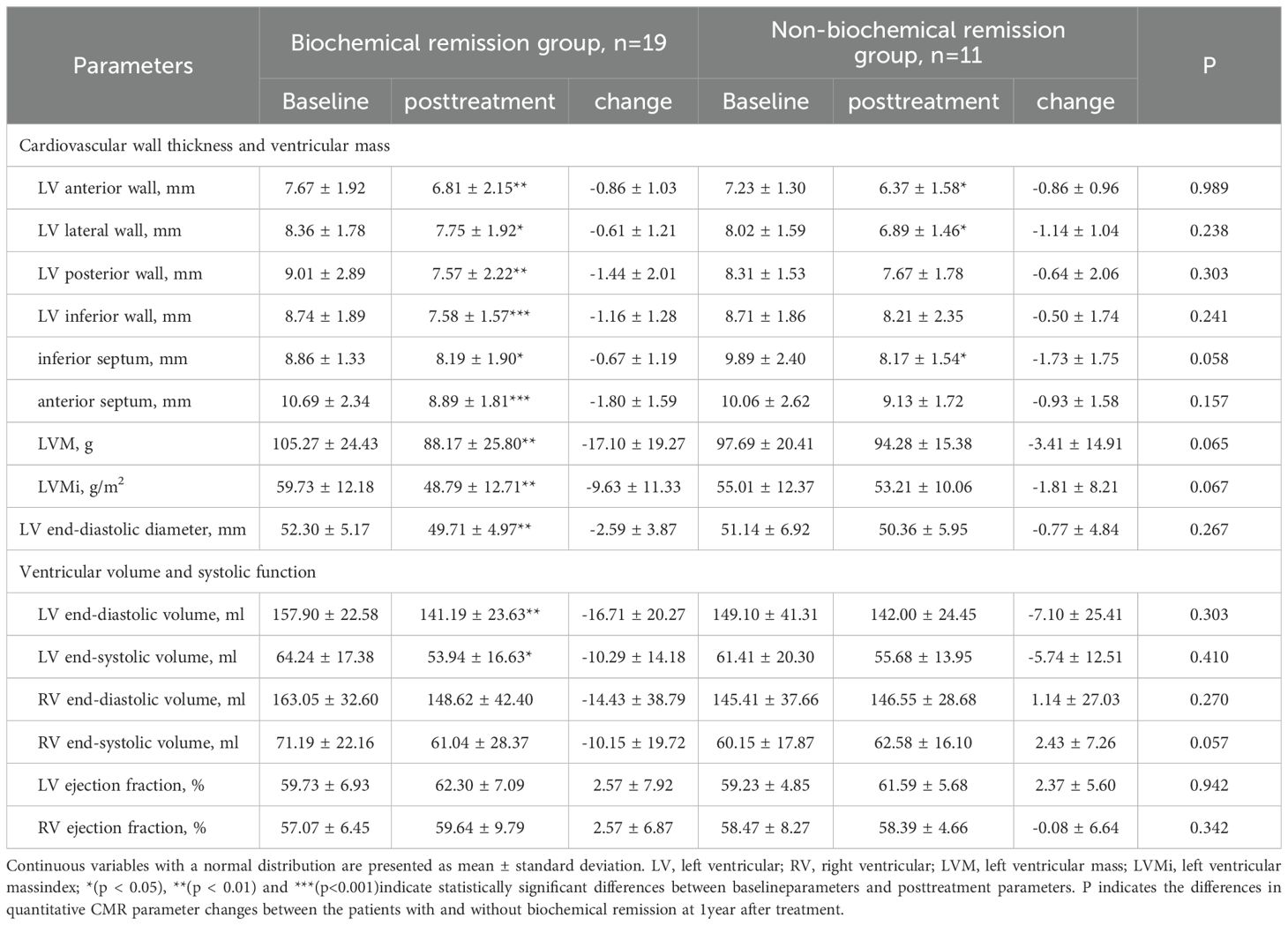 | Parameters | Biochemical remission group, n=19 | | | Non-biochemical remission group, n=11 | | | P |
|---|---|---|---|---|---|---|---|
| | Baseline | posttreatment | change | Baseline | posttreatment | change | |
| Cardiovascular wall thickness and ventricular mass | | | | | | | |
| LV anterior wall, mm | 7.67 ± 1.92 | 6.81 ± 2.15** | -0.86 ± 1.03 | 7.23 ± 1.30 | 6.37 ± 1.58* | -0.86 ± 0.96 | 0.989 |
| LV lateral wall, mm | 8.36 ± 1.78 | 7.75 ± 1.92* | -0.61 ± 1.21 | 8.02 ± 1.59 | 6.89 ± 1.46* | -1.14 ± 1.04 | 0.238 |
| LV posterior wall, mm | 9.01 ± 2.89 | 7.57 ± 2.22** | -1.44 ± 2.01 | 8.31 ± 1.53 | 7.67 ± 1.78 | -0.64 ± 2.06 | 0.303 |
| LV inferior wall, mm | 8.74 ± 1.89 | 7.58 ± 1.57*** | -1.16 ± 1.28 | 8.71 ± 1.86 | 8.21 ± 2.35 | -0.50 ± 1.74 | 0.241 |
| inferior septum, mm | 8.86 ± 1.33 | 8.19 ± 1.90* | -0.67 ± 1.19 | 9.89 ± 2.40 | 8.17 ± 1.54* | -1.73 ± 1.75 | 0.058 |
| anterior septum, mm | 10.69 ± 2.34 | 8.89 ± 1.81*** | -1.80 ± 1.59 | 10.06 ± 2.62 | 9.13 ± 1.72 | -0.93 ± 1.58 | 0.157 |
| LVM, g | 105.27 ± 24.43 | 88.17 ± 25.80** | -17.10 ± 19.27 | 97.69 ± 20.41 | 94.28 ± 15.38 | -3.41 ± 14.91 | 0.065 |
| LVMi, g/m$^2$ | 59.73 ± 12.18 | 48.79 ± 12.71** | -9.63 ± 11.33 | 55.01 ± 12.37 | 53.21 ± 10.06 | -1.81 ± 8.21 | 0.067 |
| LV end-diastolic diameter, mm | 52.30 ± 5.17 | 49.71 ± 4.97** | -2.59 ± 3.87 | 51.14 ± 6.92 | 50.36 ± 5.95 | -0.77 ± 4.84 | 0.267 |
| Ventricular volume and systolic function | | | | | | | |
| LV end-diastolic volume, ml | 157.90 ± 22.58 | 141.19 ± 23.63** | -16.71 ± 20.27 | 149.10 ± 41.31 | 142.00 ± 24.45 | -7.10 ± 25.41 | 0.303 |
| LV end-systolic volume, ml | 64.24 ± 17.38 | 53.94 ± 16.63* | -10.29 ± 14.18 | 61.41 ± 20.30 | 55.68 ± 13.95 | -5.74 ± 12.51 | 0.410 |
| RV end-diastolic volume, ml | 163.05 ± 32.60 | 148.62 ± 42.40 | -14.43 ± 38.79 | 145.41 ± 37.66 | 146.55 ± 28.68 | 1.14 ± 27.03 | 0.270 |
| RV end-systolic volume, ml | 71.19 ± 22.16 | 61.04 ± 28.37 | -10.15 ± 19.72 | 60.15 ± 17.87 | 62.58 ± 16.10 | 2.43 ± 7.26 | 0.057 |
| LV ejection fraction, % | 59.73 ± 6.93 | 62.30 ± 7.09 | 2.57 ± 7.92 | 59.23 ± 4.85 | 61.59 ± 5.68 | 2.37 ± 5.60 | 0.942 |
| RV ejection fraction, % | 57.07 ± 6.45 | 59.64 ± 9.79 | 2.57 ± 6.87 | 58.47 ± 8.27 | 58.39 ± 4.66 | -0.08 ± 6.64 | 0.342 |

Continuous variables with a normal distribution are presented as mean ± standard deviation. LV, left ventricular; RV, right ventricular; LVM, left ventricular mass; LVMi, left ventricular massindex; *(p < 0.05), **(p < 0.01) and ***(p<0.001)indicate statistically significant differences between baselineparameters and posttreatment parameters. P indicates the differences in quantitative CMR parameter changes between the patients with and without biochemical remission at 1year after treatment.